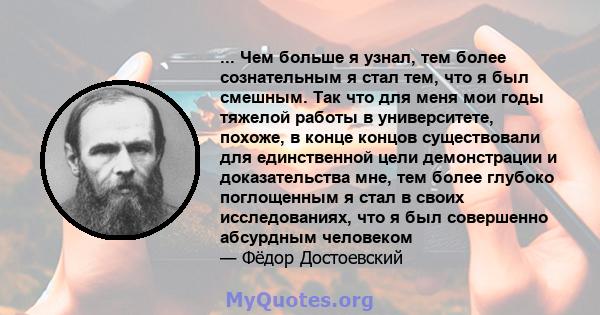 ... Чем больше я узнал, тем более сознательным я стал тем, что я был смешным. Так что для меня мои годы тяжелой работы в университете, похоже, в конце концов существовали для единственной цели демонстрации и доказательства мне, тем более глубоко поглощенным я стал в своих исследованиях, что я был совершенно абсурдным человеком
— Фёдор Достоевский

MyQuotes.org